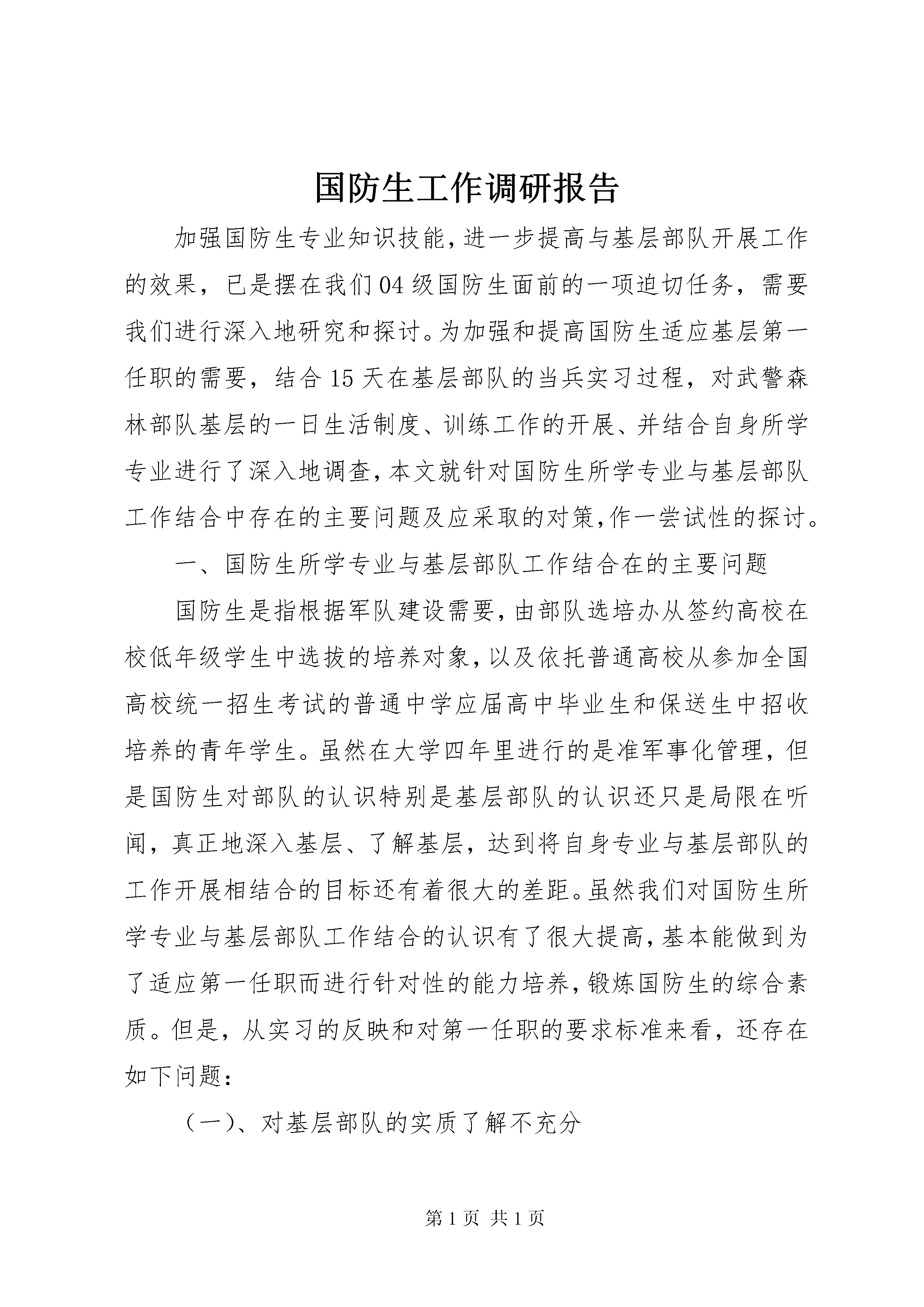 国防生工作调研报告

加强国防生专业知识技能，进一步提高与基层部队开展工作的效果，已是摆在我们04级国防生面前的一项迫切任务，需要我们进行深入地研究和探讨。为加强和提高国防生适应基层第一任职的需要，结合15天在基层部队的当兵实习过程，对武警森林部队基层的一日生活制度、训练工作的开展、并结合自身所学专业进行了深入地调查，本文就针对国防生所学专业与基层部队工作结合中存在的主要问题及应采取的对策，作一尝试性的探讨。

一、国防生所学专业与基层部队工作结合在的主要问题

国防生是指根据军队建设需要，由部队选培办从签约高校在校低年级学生中选拔的培养对象，以及依托普通高校从参加全国高校统一招生考试的普通中学应届高中毕业生和保送生中招收培养的青年学生。虽然在大学四年里进行的是准军事化管理，但是国防生对部队的认识特别是基层部队的认识还只是局限在听闻，真正地深入基层、了解基层，达到将自身专业与基层部队的工作开展相结合的目标还有着很大的差距。虽然我们对国防生所学专业与基层部队工作结合的认识有了很大提高，基本能做到为了适应第一任职而进行针对性的能力培养，锻炼国防生的综合素质。但是，从实习的反映和对第一任职的要求标准来看，还存在如下问题：

（一）、对基层部队的实质了解不充分

第1页 共1页